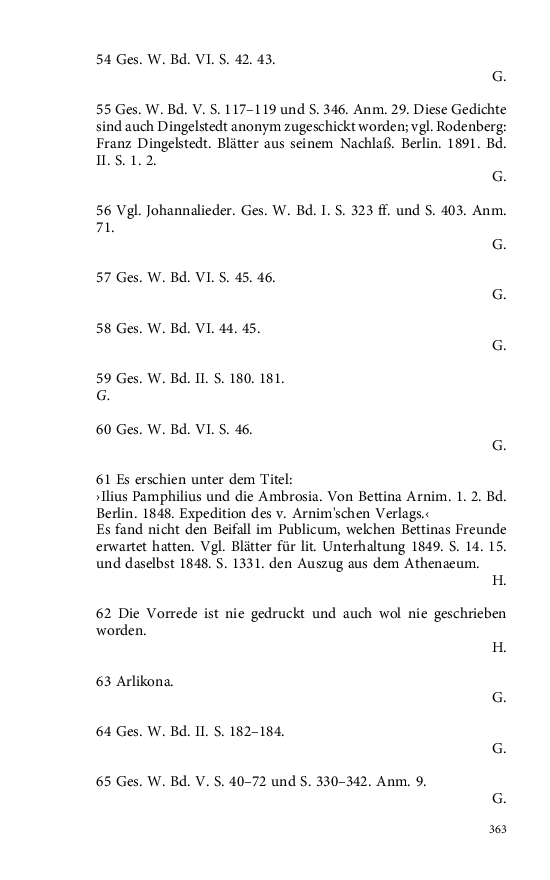 54 Ges. W. Bd. VI. S. 42. 43.

G.

55 Ges. W. Bd. V. S. 117–119 und S. 346. Anm. 29. Diese Gedichte sind auch Dingelstedt anonym zugeschickt worden; vgl. Rodenberg: Franz Dingelstedt. Blätter aus seinem Nachlaß. Berlin. 1891. Bd. II. S. 1. 2.

G.

56 Vgl. Johannalieder. Ges. W. Bd. I. S. 323 ff. und S. 403. Anm. 71.

G.

57 Ges. W. Bd. VI. S. 45. 46.

G.

58 Ges. W. Bd. VI. 44. 45.

G.

59 Ges. W. Bd. II. S. 180. 181.
G.

60 Ges. W. Bd. VI. S. 46.

G.

61 Es erschien unter dem Titel:
›Ilius Pamphilius und die Ambrosia. Von Bettina Arnim. 1. 2. Bd. Berlin. 1848. Expedition des v. Arnim'schen Verlags.‹
Es fand nicht den Beifall im Publicum, welchen Bettinas Freunde erwartet hatten. Vgl. Blätter für lit. Unterhaltung 1849. S. 14. 15. und daselbst 1848. S. 1331. den Auszug aus dem Athenaeum.

H.

62 Die Vorrede ist nie gedruckt und auch wol nie geschrieben worden.

H.

63 Arlikona.

G.

64 Ges. W. Bd. II. S. 182–184.

G.

65 Ges. W. Bd. V. S. 40–72 und S. 330–342. Anm. 9.

G.

363